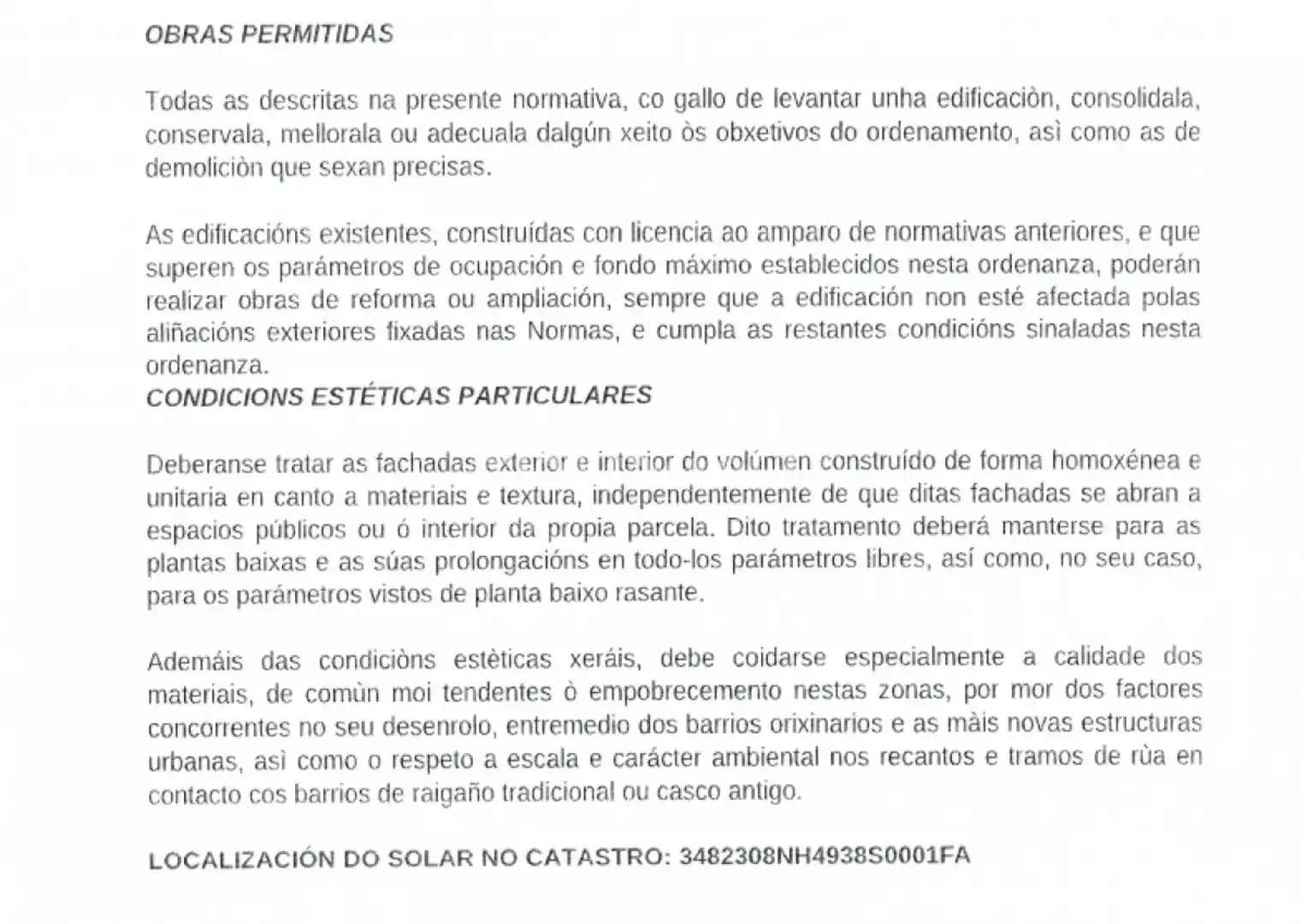 OBRAS PERMITIDAS

Todas as descritas na presente normativa, co gallo de levantar unha edificaciòn, consolidala, conservala, mellorala ou adecuala dalgún xeito òs obxetivos do ordenamento, asì como as de demoliciòn que sexan precisas.

As edificacións existentes, construídas con licencia ao amparo de normativas anteriores, e que superen os parámetros de ocupación e fondo máximo establecidos nesta ordenanza, poderán realizar obras de reforma ou ampliación, sempre que a edificación non esté afectada polas aliñacións exteriores fixadas nas Normas, e cumpla as restantes condicións sinaladas nesta ordenanza.
CONDICIONS ESTÉTICAS PARTICULARES

Deberanse tratar as fachadas exterior e interior do volúmen construído de forma homoxénea e unitaria en canto a materiais e textura, independentemente de que ditas fachadas se abran a espacios públicos ou ó interior da propia parcela. Dito tratamento deberá manterse para as plantas baixas e as súas prolongacións en todo-los parámetros libres, así como, no seu caso, para os parámetros vistos de planta baixo rasante.

Ademáis das condiciòns estèticas xeráis, debe coidarse especialmente a calidade dos materiais, de comùn moi tendentes ò empobrecemento nestas zonas, por mor dos factores concorrentes no seu desenrolo, entremedio dos barrios orixinarios e as màis novas estructuras urbanas, asì como o respeto a escala e carácter ambiental nos recantos e tramos de rùa en contacto cos barrios de raigaño tradicional ou casco antigo.

LOCALIZACIÓN DO SOLAR NO CATASTRO: 3482308NH4938S0001FA